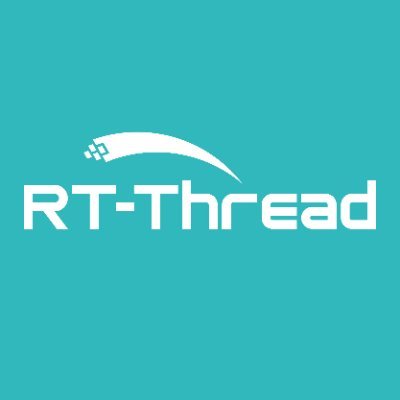 RT-Thread